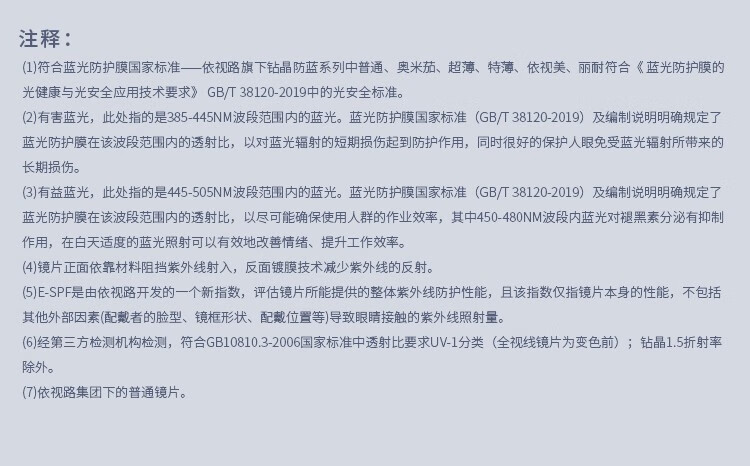 注释：

(1)符合蓝光防护膜国家标准——依视路旗下钻晶防蓝系列中普通、奥米茄、超薄、特薄、依视美、丽耐符合《蓝光防护膜的光健康与光安全应用技术要求》 GB/T 38120-2019中的光安全标准。

(2)有害蓝光，此处指的是385-445NM波段范围内的蓝光。蓝光防护膜国家标准（GB/T 38120-2019）及编制说明明确规定了蓝光防护膜在该波段范围内的透射比，以对蓝光辐射的短期损伤起到防护作用，同时很好的保护人眼免受蓝光辐射所带来的长期损伤。

(3)有益蓝光，此处指的是445-505NM波段范围内的蓝光。蓝光防护膜国家标准（GB/T 38120-2019）及编制说明明确规定了蓝光防护膜在该波段范围内的透射比，以尽可能确保使用人群的作业效率，其中450-480NM波段内蓝光对褪黑素分泌有抑制作用，在白天适度的蓝光照射可以有效地改善情绪、提升工作效率。

(4)镜片正面依靠材料阻挡紫外线射入，反面镀膜技术减少紫外线的反射。

(5)E-SPF是由依视路开发的一个新指数，评估镜片所能提供的整体紫外线防护性能，且该指数仅指镜片本身的性能，不包括其他外部因素(配戴者的脸型、镜框形状、配戴位置等)导致眼睛接触的紫外线照射量。

(6)经第三方检测机构检测，符合GB10810.3-2006国家标准中透射比要求UV-1分类（全视线镜片为变色前）；钻晶1.5折射率除外。

(7)依视路集团下的普通镜片。